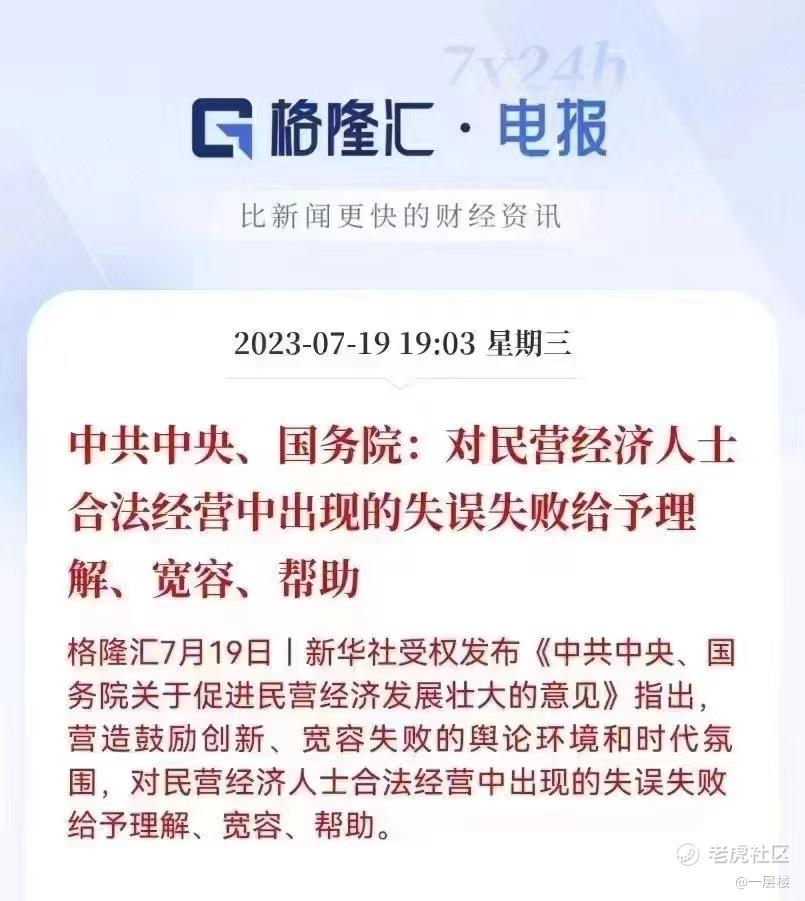 7x24h

格隆汇·电报

比新闻更快的财经资讯

2023-07-19 19:03 星期三

中共中央、国务院：对民营经济人士合法经营中出现的失误失败给予理解、宽容、帮助

格隆汇7月19日丨新华社受权发布《中共中央、国务院关于促进民营经济发展壮大的意见》指出，营造鼓励创新、宽容失败的舆论环境和时代氛围，对民营经济人士合法经营中出现的失误失败给予理解、宽容、帮助。

老虎社区
@一层楼